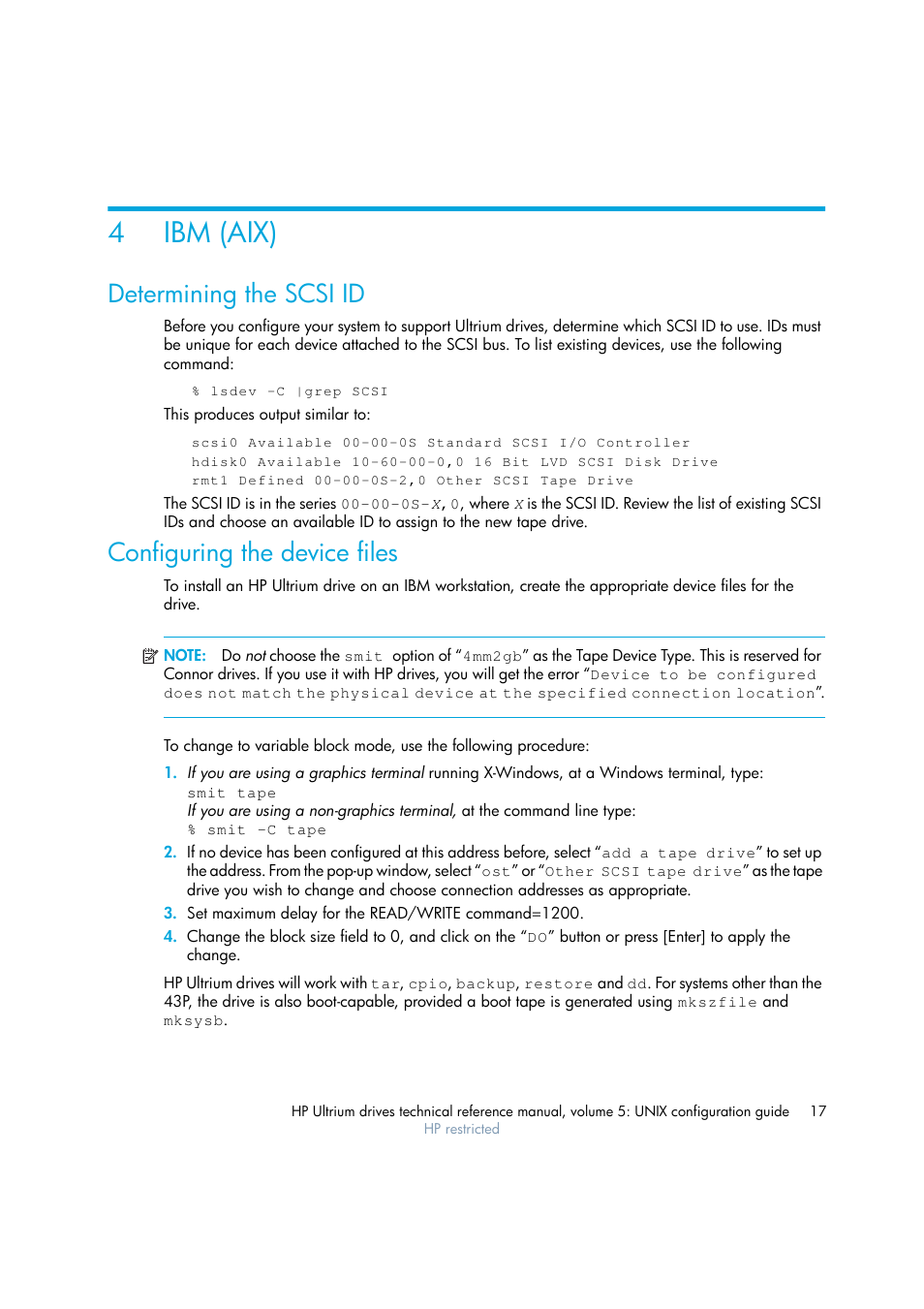 4 IBM (AIX)

Determining the SCSI ID

Before you configure your system to support Ultrium drives, determine which SCSI ID to use. IDs must be unique for each device attached to the SCSI bus. To list existing devices, use the following command:

% lsdev -C |grep SCSI

This produces output similar to:

scsi0 Available 00-00-0S Standard SCSI I/O Controller
hdisk0 Available 10-60-00-0,0 16 Bit LVD SCSI Disk Drive
rmt1 Defined 00-00-0S-2,0 Other SCSI Tape Drive

The SCSI ID is in the series 00-00-0S-X, 0, where X is the SCSI ID. Review the list of existing SCSI IDs and choose an available ID to assign to the new tape drive.

Configuring the device files

To install an HP Ultrium drive on an IBM workstation, create the appropriate device files for the drive.

NOTE: Do not choose the smit option of “4mm2gb” as the Tape Device Type. This is reserved for Connor drives. If you use it with HP drives, you will get the error “Device to be configured does not match the physical device at the specified connection location”.

To change to variable block mode, use the following procedure:

1. If you are using a graphics terminal running X-Windows, at a Windows terminal, type:
smit tape
If you are using a non-graphics terminal, at the command line type:
% smit -C tape
2. If no device has been configured at this address before, select “add a tape drive” to set up the address. From the pop-up window, select “ost” or “Other SCSI tape drive” as the tape drive you wish to change and choose connection addresses as appropriate.
3. Set maximum delay for the READ/WRITE command=1200.
4. Change the block size field to 0, and click on the “DO” button or press [Enter] to apply the change.

HP Ultrium drives will work with tar, cpio, backup, restore and dd. For systems other than the 43P, the drive is also boot-capable, provided a boot tape is generated using mkszfile and mksysb.

HP Ultrium drives technical reference manual, volume 5: UNIX configuration guide 17
HP restricted